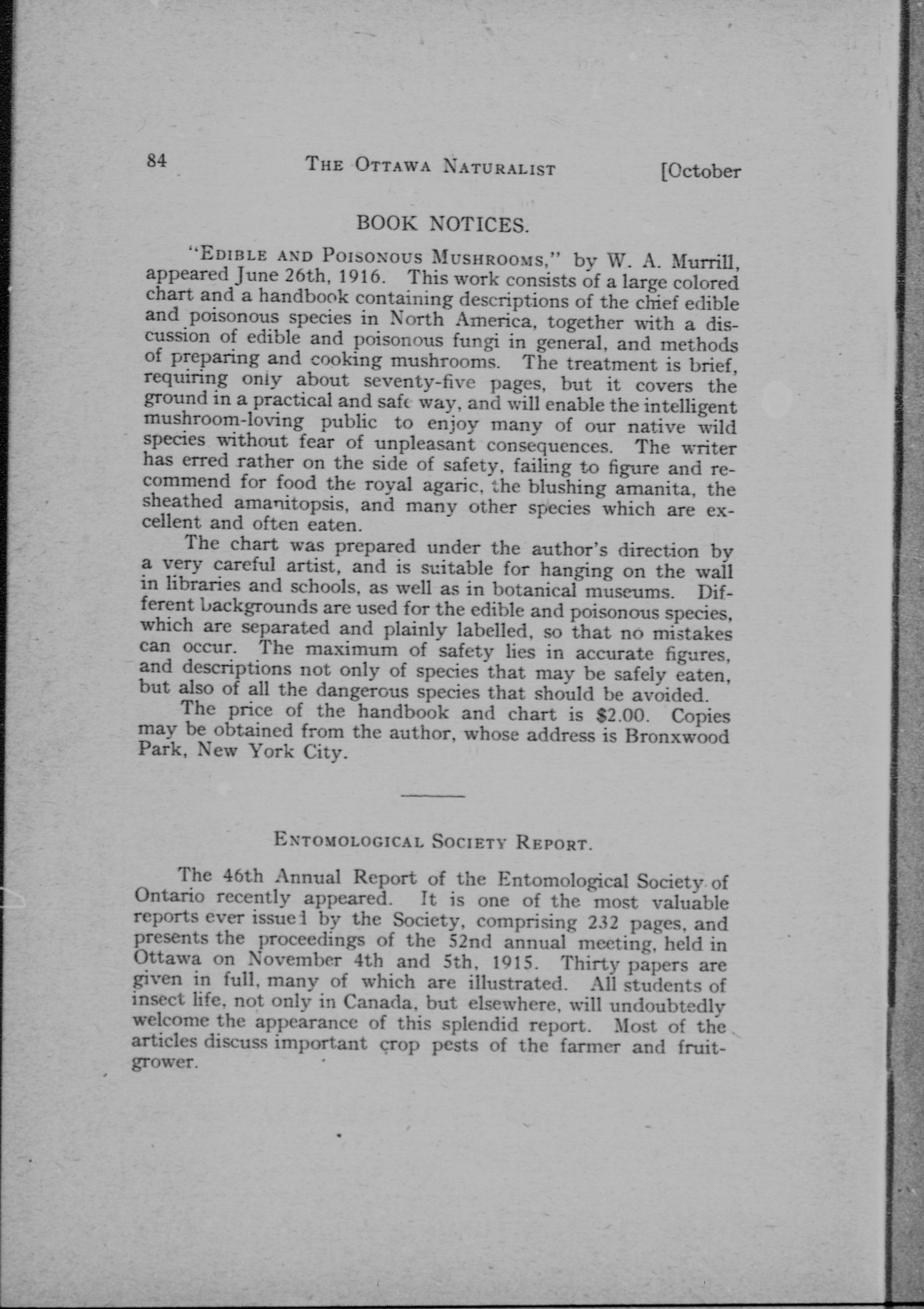 84 THE OTTAWA NATURALIST [October

BOOK NOTICES.

"EDIBLE AND POISONOUS MUSHROOMS," by W. A. Murrill, appeared June 26th, 1916. This work consists of a large colored chart and a handbook containing descriptions of the chief edible and poisonous species in North America, together with a discussion of edible and poisonous fungi in general, and methods of preparing and cooking mushrooms. The treatment is brief, requiring only about seventy-five pages, but it covers the ground in a practical and safe way, and will enable the intelligent mushroom-loving public to enjoy many of our native wild species without fear of unpleasant consequences. The writer has erred rather on the side of safety, failing to figure and recommend for food the royal agaric, the blushing amanita, the sheathed amanitopsis, and many other species which are excellent and often eaten.

The chart was prepared under the author's direction by a very careful artist, and is suitable for hanging on the wall in libraries and schools, as well as in botanical museums. Different backgrounds are used for the edible and poisonous species, which are separated and plainly labelled, so that no mistakes can occur. The maximum of safety lies in accurate figures, and descriptions not only of species that may be safely eaten, but also of all the dangerous species that should be avoided.

The price of the handbook and chart is $2.00. Copies may be obtained from the author, whose address is Bronxwood Park, New York City.

ENTOMOLOGICAL SOCIETY REPORT.

The 46th Annual Report of the Entomological Society of Ontario recently appeared. It is one of the most valuable reports ever issued by the Society, comprising 232 pages, and presents the proceedings of the 52nd annual meeting, held in Ottawa on November 4th and 5th, 1915. Thirty papers are given in full, many of which are illustrated. All students of insect life, not only in Canada, but elsewhere, will undoubtedly welcome the appearance of this splendid report. Most of the articles discuss important crop pests of the farmer and fruit-grower.